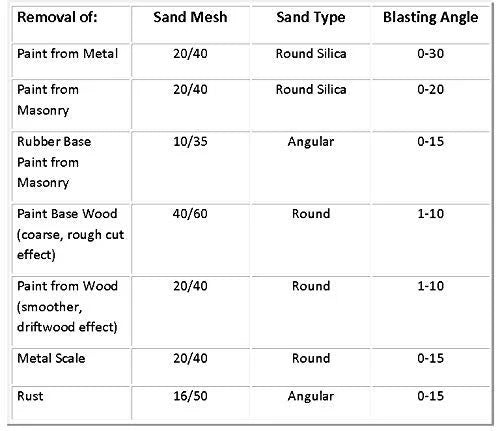 | Removal of: | Sand Mesh | Sand Type | Blasting Angle |
|---|---|---|---|
| Paint from Metal | 20/40 | Round Silica | 0-30 |
| Paint from Masonry | 20/40 | Round Silica | 0-20 |
| Rubber Base Paint from Masonry | 10/35 | Angular | 0-15 |
| Paint Base Wood (coarse, rough cut effect) | 40/60 | Round | 1-10 |
| Paint from Wood (smoother, driftwood effect) | 20/40 | Round | 1-10 |
| Metal Scale | 20/40 | Round | 0-15 |
| Rust | 16/50 | Angular | 0-15 |